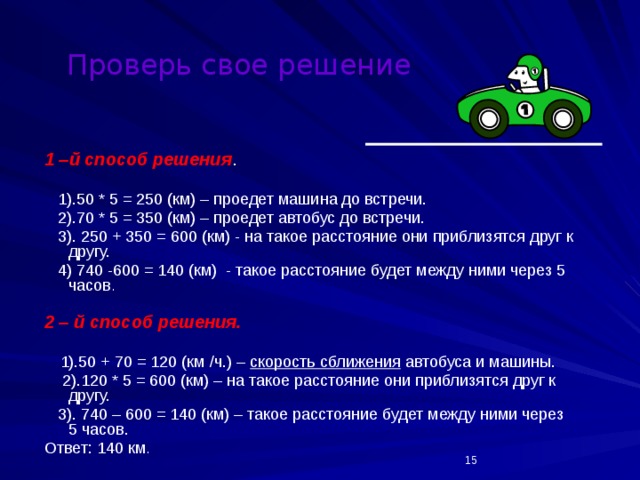 Проверь свое решение

1

1 –й способ решения.

1).50 * 5 = 250 (км) – проедет машина до встречи.
2).70 * 5 = 350 (км) – проедет автобус до встречи.
3). 250 + 350 = 600 (км) - на такое расстояние они приблизятся друг к другу.
4) 740 -600 = 140 (км) - такое расстояние будет между ними через 5 часов.

2 – й способ решения.

1).50 + 70 = 120 (км /ч.) – скорость сближения автобуса и машины.
2).120 * 5 = 600 (км) – на такое расстояние они приблизятся друг к другу.
3). 740 – 600 = 140 (км) – такое расстояние будет между ними через 5 часов.
Ответ: 140 км.

15